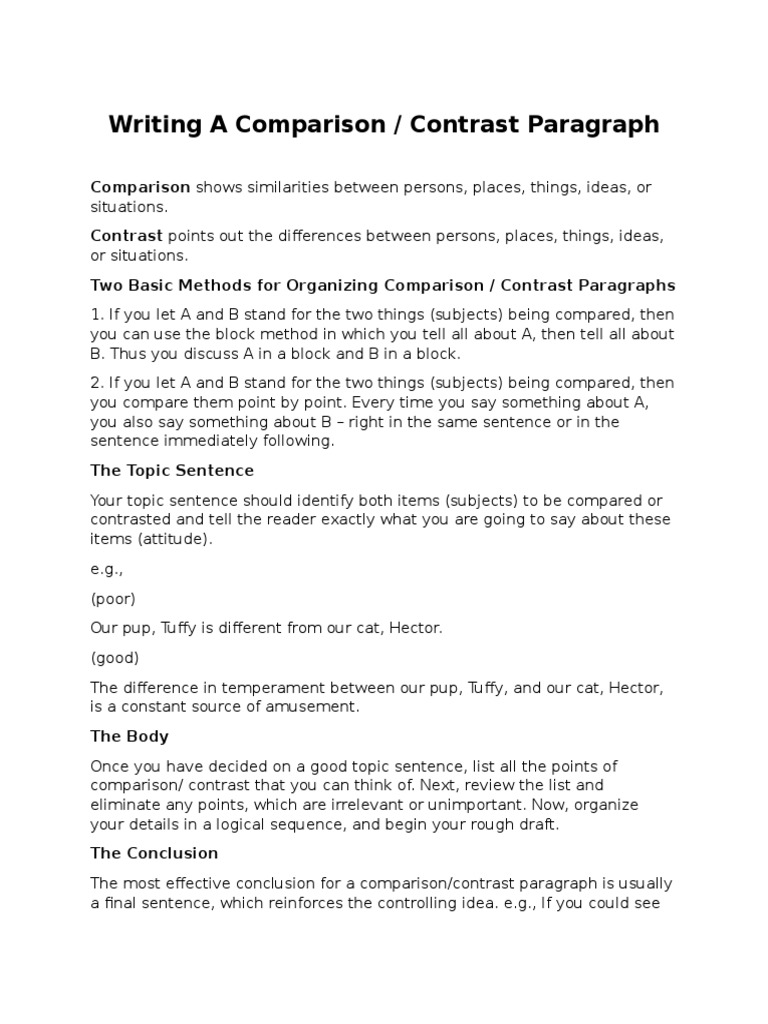 Writing A Comparison / Contrast Paragraph

Comparison shows similarities between persons, places, things, ideas, or situations.

Contrast points out the differences between persons, places, things, ideas, or situations.

Two Basic Methods for Organizing Comparison / Contrast Paragraphs

1. If you let A and B stand for the two things (subjects) being compared, then you can use the block method in which you tell all about A, then tell all about B. Thus you discuss A in a block and B in a block.

2. If you let A and B stand for the two things (subjects) being compared, then you compare them point by point. Every time you say something about A, you also say something about B – right in the same sentence or in the sentence immediately following.

The Topic Sentence

Your topic sentence should identify both items (subjects) to be compared or contrasted and tell the reader exactly what you are going to say about these items (attitude).

e.g.,

(poor)

Our pup, Tuffy is different from our cat, Hector.

(good)

The difference in temperament between our pup, Tuffy, and our cat, Hector, is a constant source of amusement.

The Body

Once you have decided on a good topic sentence, list all the points of comparison/ contrast that you can think of. Next, review the list and eliminate any points, which are irrelevant or unimportant. Now, organize your details in a logical sequence, and begin your rough draft.

The Conclusion

The most effective conclusion for a comparison/contrast paragraph is usually a final sentence, which reinforces the controlling idea. e.g., If you could see